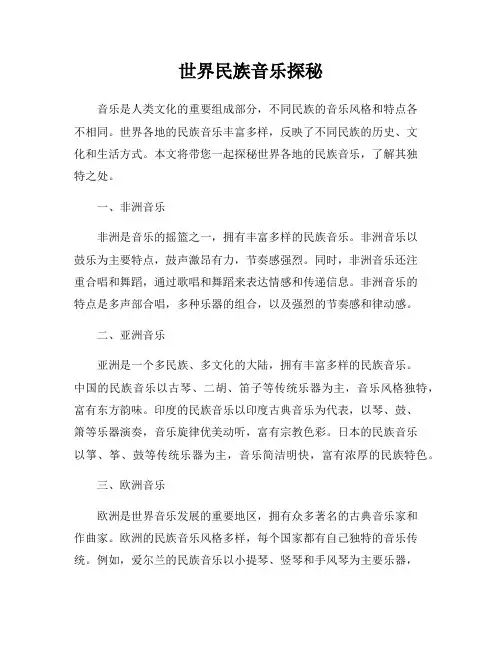 世界民族音乐探秘

音乐是人类文化的重要组成部分，不同民族的音乐风格和特点各不相同。世界各地的民族音乐丰富多样，反映了不同民族的历史、文化和生活方式。本文将带您一起探秘世界各地的民族音乐，了解其独特之处。

一、非洲音乐

非洲是音乐的摇篮之一，拥有丰富多样的民族音乐。非洲音乐以鼓乐为主要特点，鼓声激昂有力，节奏感强烈。同时，非洲音乐还注重合唱和舞蹈，通过歌唱和舞蹈来表达情感和传递信息。非洲音乐的特点是多声部合唱，多种乐器的组合，以及强烈的节奏感和律动感。

二、亚洲音乐

亚洲是一个多民族、多文化的大陆，拥有丰富多样的民族音乐。中国的民族音乐以古琴、二胡、笛子等传统乐器为主，音乐风格独特，富有东方韵味。印度的民族音乐以印度古典音乐为代表，以琴、鼓、箫等乐器演奏，音乐旋律优美动听，富有宗教色彩。日本的民族音乐以筝、筝、鼓等传统乐器为主，音乐简洁明快，富有浓厚的民族特色。

三、欧洲音乐

欧洲是世界音乐发展的重要地区，拥有众多著名的古典音乐家和作曲家。欧洲的民族音乐风格多样，每个国家都有自己独特的音乐传统。例如，爱尔兰的民族音乐以小提琴、竖琴和手风琴为主要乐器，